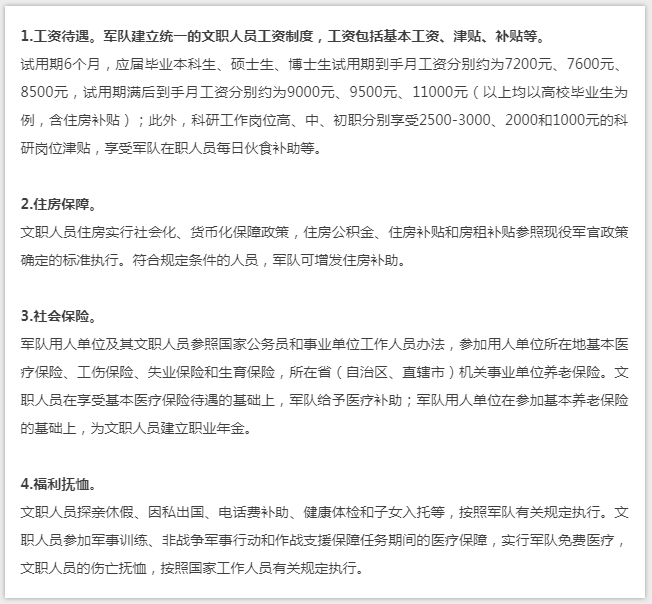 1.工资待遇。军队建立统一的文职人员工资制度，工资包括基本工资、津贴、补贴等。

试用期6个月，应届毕业本科生、硕士生、博士生试用期到手月工资分别约为7200元、7600元、8500元，试用期满后到手月工资分别约为9000元、9500元、11000元（以上均以高校毕业生为例，含住房补贴）；此外，科研工作岗位高、中、初职分别享受2500-3000、2000和1000元的科研岗位津贴，享受军队在职人员每日伙食补助等。

2.住房保障。

文职人员住房实行社会化、货币化保障政策，住房公积金、住房补贴和房租补贴参照现役军官政策确定的标准执行。符合规定条件的人员，军队可增发住房补助。

3.社会保险。

军队用人单位及其文职人员参照国家公务员和事业单位工作人员办法，参加用人单位所在地基本医疗保险、工伤保险、失业保险和生育保险，所在省（自治区、直辖市）机关事业单位养老保险。文职人员在享受基本医疗保险待遇的基础上，军队给予医疗补助；军队用人单位在参加基本养老保险的基础上，为文职人员建立职业年金。

4.福利抚恤。

文职人员探亲休假、因私出国、电话费补助、健康体检和子女入托等，按照军队有关规定执行。文职人员参加军事训练、非战争军事行动和作战支援保障任务期间的医疗保障，实行军队免费医疗，文职人员的伤亡抚恤，按照国家工作人员有关规定执行。